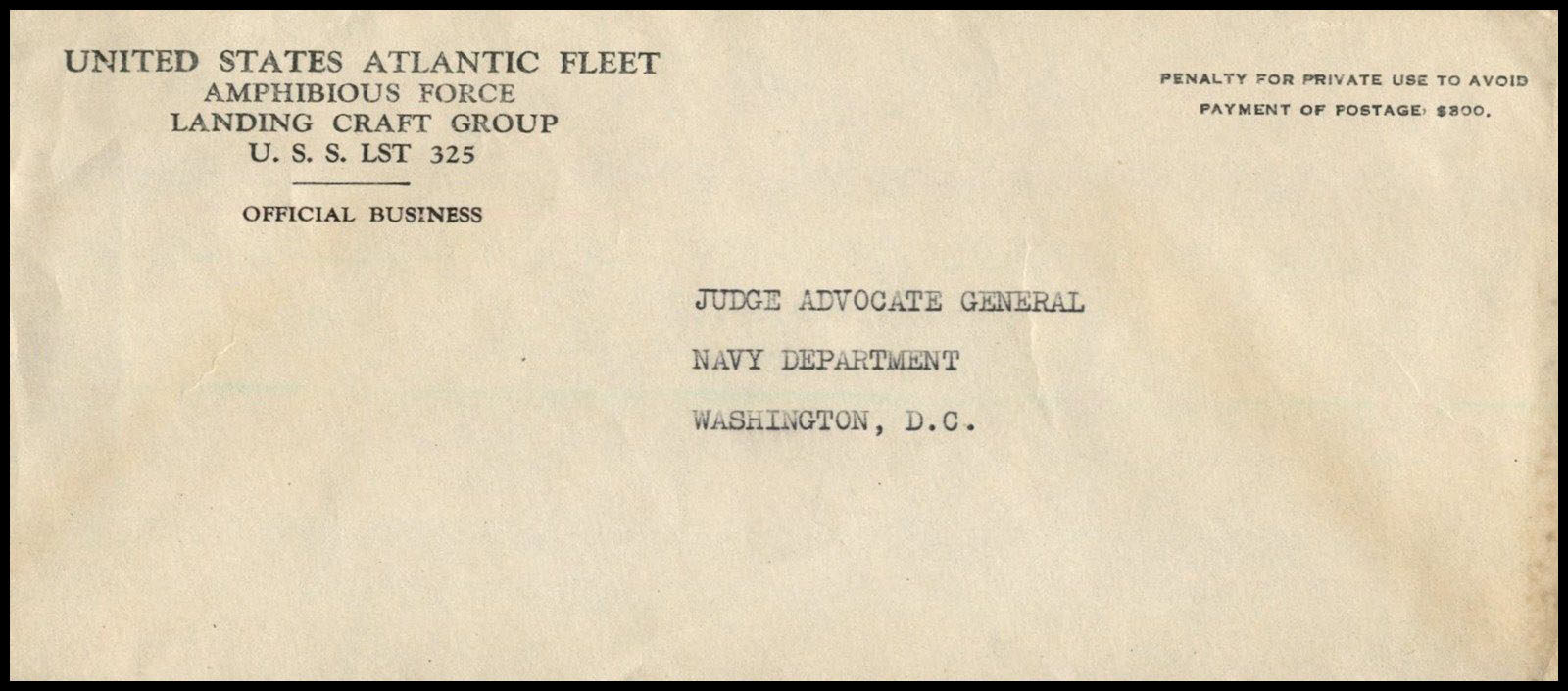 UNITED STATES ATLANTIC FLEET
AMPHIBIOUS FORCE
LANDING CRAFT GROUP
U. S. S. LST 325

OFFICIAL BUSINESS

PENALTY FOR PRIVATE USE TO AVOID
PAYMENT OF POSTAGE, $300.

JUDGE ADVOCATE GENERAL
NAVY DEPARTMENT
WASHINGTON, D.C.